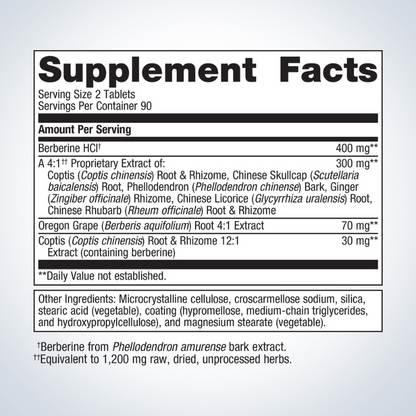 Supplement Facts

Serving Size 2 Tablets
Servings Per Container 90

Amount Per Serving

Berberine HCl$^{†}$ 400 mg**

A 4:1$^{††}$ Proprietary Extract of: 300 mg**
Coptis (Coptis chinensis) Root & Rhizome, Chinese Skullcap (Scutellaria baicalensis) Root, Phellodendron (Phellodendron chinense) Bark, Ginger (Zingiber officinale) Rhizome, Chinese Licorice (Glycyrrhiza uralensis) Root, Chinese Rhubarb (Rheum officinale) Root & Rhizome

Oregon Grape (Berberis aquifolium) Root 4:1 Extract 70 mg**

Coptis (Coptis chinensis) Root & Rhizome 12:1 Extract (containing berberine) 30 mg**

**Daily Value not established.

Other Ingredients: Microcrystalline cellulose, croscarmellose sodium, silica, stearic acid (vegetable), coating (hypromellose, medium-chain triglycerides, and hydroxypropylcellulose), and magnesium stearate (vegetable).

$^{†}$Berberine from Phellodendron amurense bark extract.
$^{††}$Equivalent to 1,200 mg raw, dried, unprocessed herbs.